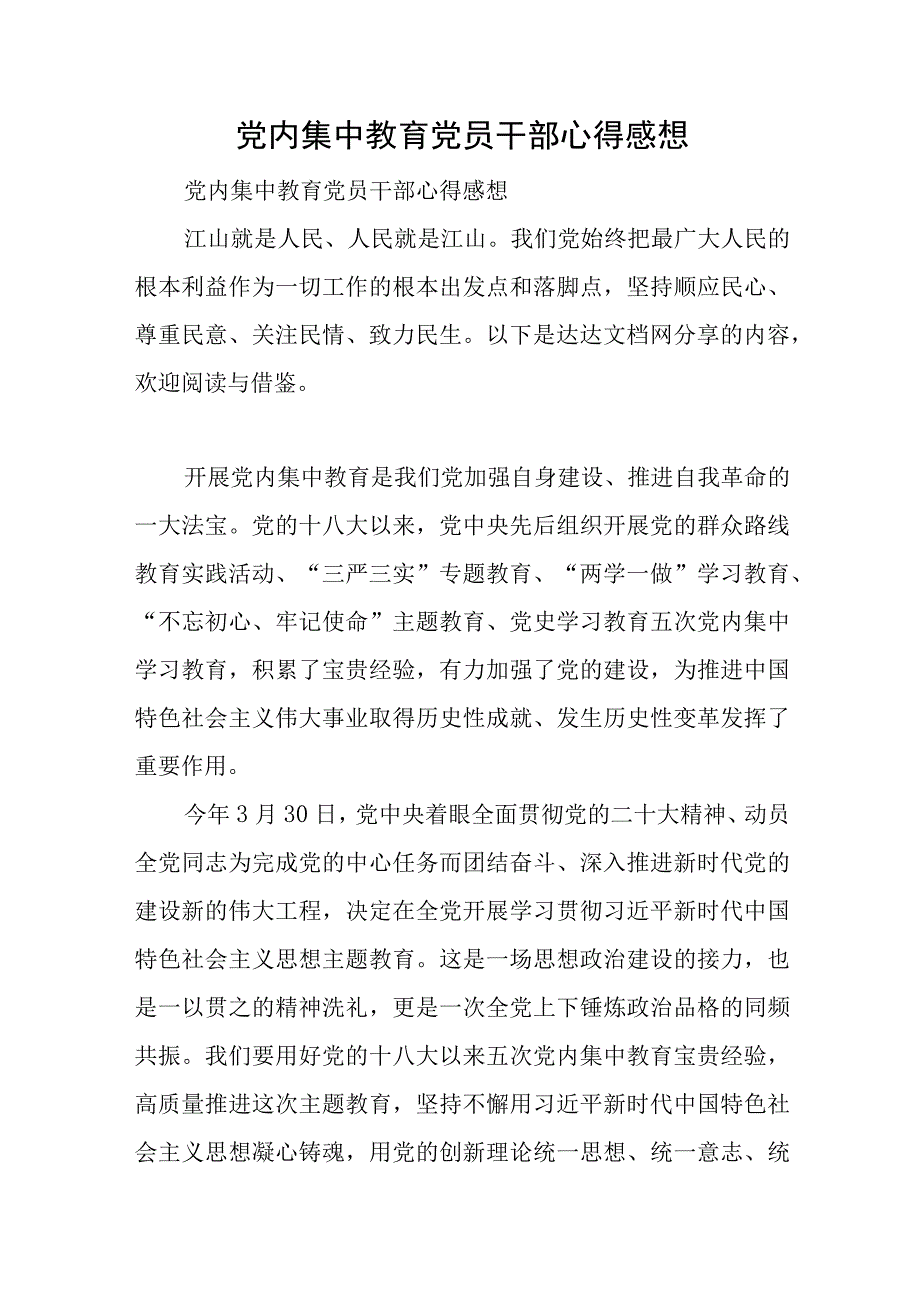 党内集中教育党员干部心得感想

党内集中教育党员干部心得感想

江山就是人民、人民就是江山。我们党始终把最广大人民的根本利益作为一切工作的根本出发点和落脚点，坚持顺应民心、尊重民意、关注民情、致力民生。以下是达达文档网分享的内容，欢迎阅读与借鉴。

开展党内集中教育是我们党加强自身建设、推进自我革命的一大法宝。党的十八大以来，党中央先后组织开展党的群众路线教育实践活动、“三严三实”专题教育、“两学一做”学习教育、“不忘初心、牢记使命”主题教育、党史学习教育五次党内集中学习教育，积累了宝贵经验，有力加强了党的建设，为推进中国特色社会主义伟大事业取得历史性成就、发生历史性变革发挥了重要作用。

今年3月30日，党中央着眼全面贯彻党的二十大精神、动员全党同志为完成党的中心任务而团结奋斗、深入推进新时代党的建设新的伟大工程，决定在全党开展学习贯彻习近平新时代中国特色社会主义思想主题教育。这是一场思想政治建设的接力，也是一以贯之的精神洗礼，更是一次全党上下锤炼政治品格的同频共振。我们要用好党的十八大以来五次党内集中教育宝贵经验，高质量推进这次主题教育，坚持不懈用习近平新时代中国特色社会主义思想凝心铸魂，用党的创新理论统一思想、统一意志、统